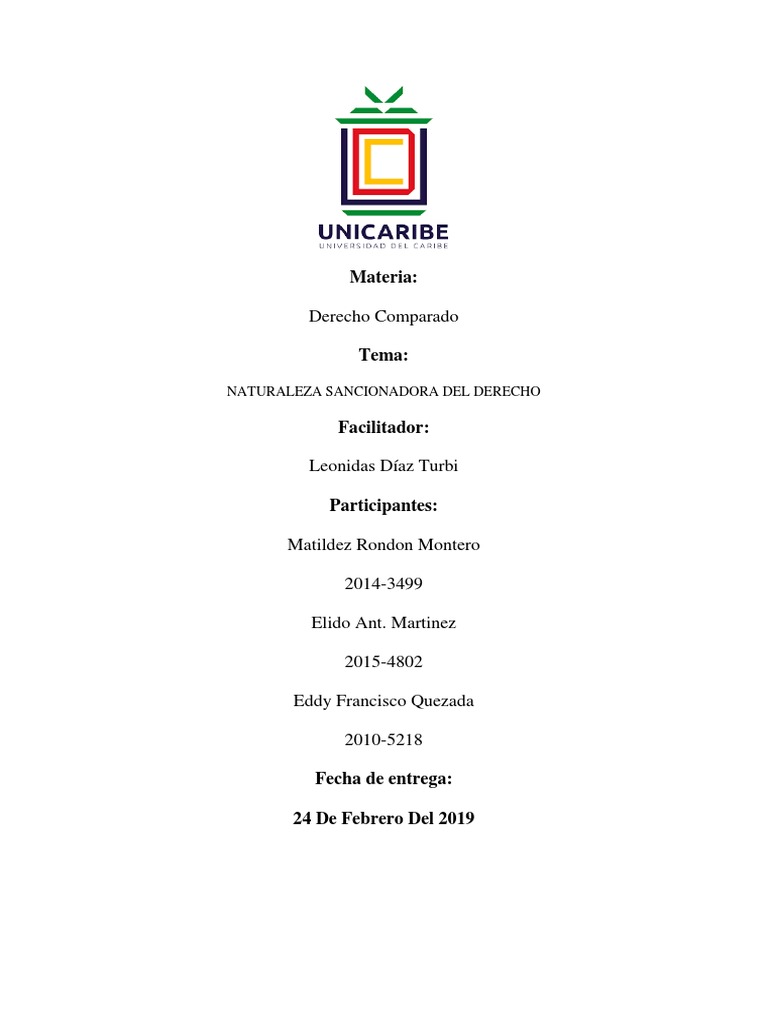 UNICARIBE
UNIVERSIDAD DEL CARIBE

Materia:

Derecho Comparado

Tema:

NATURALEZA SANCIONADORA DEL DERECHO

Facilitador:

Leonidas Díaz Turbi

Participantes:

Matildez Rondon Montero

2014-3499

Elido Ant. Martinez

2015-4802

Eddy Francisco Quezada

2010-5218

Fecha de entrega:

24 De Febrero Del 2019